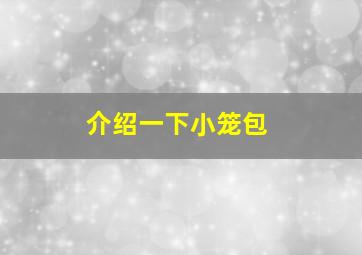 介绍一下小笼包